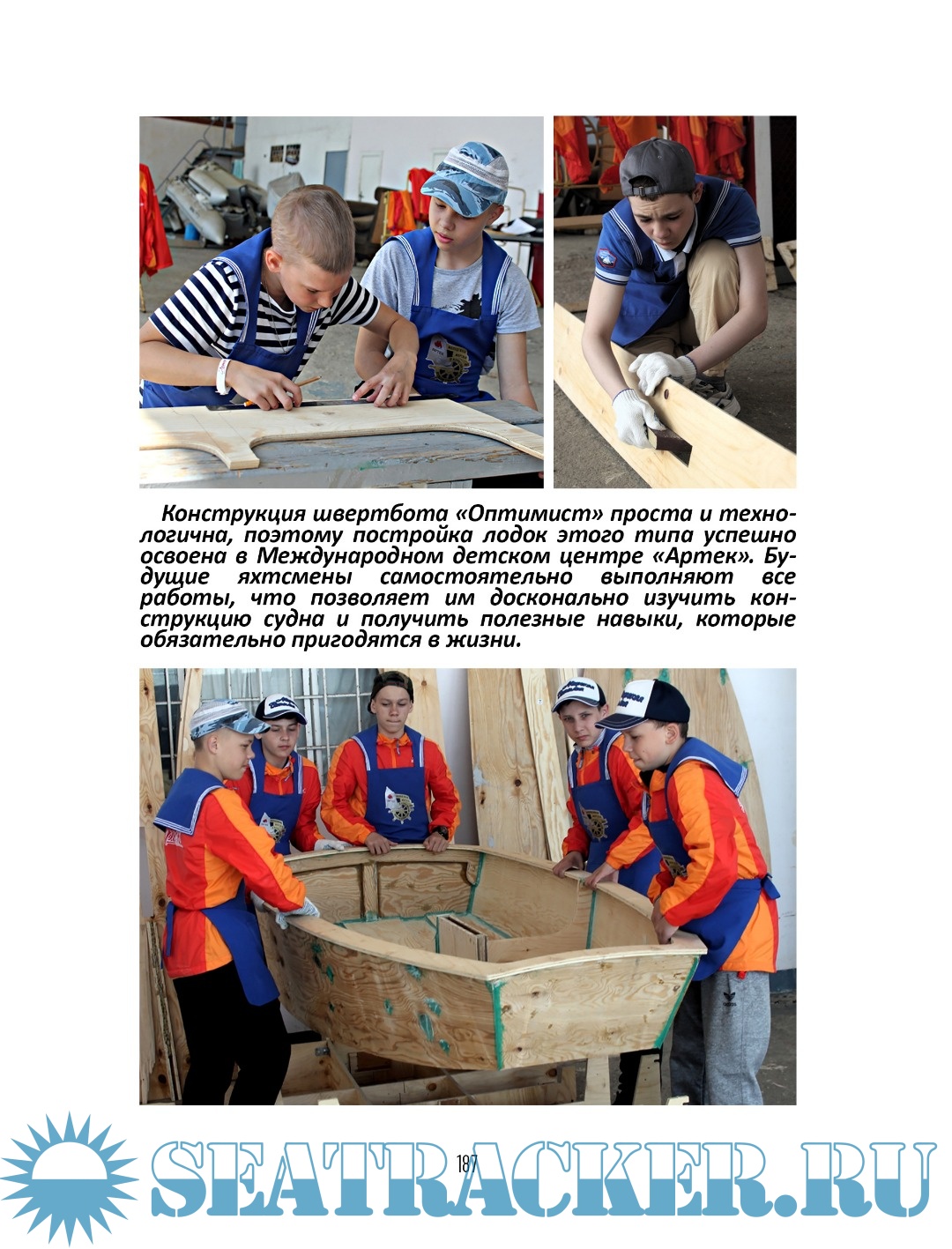 Конструкция швертбота «Оптимист» проста и технологична, поэтому постройка лодок этого типа успешно освоена в Международном детском центре «Артек». Будущие яхтсмены самостоятельно выполняют все работы, что позволяет им досконально изучить конструкцию судна и получить полезные навыки, которые обязательно пригодятся в жизни.

187

SEATRACKER.RU